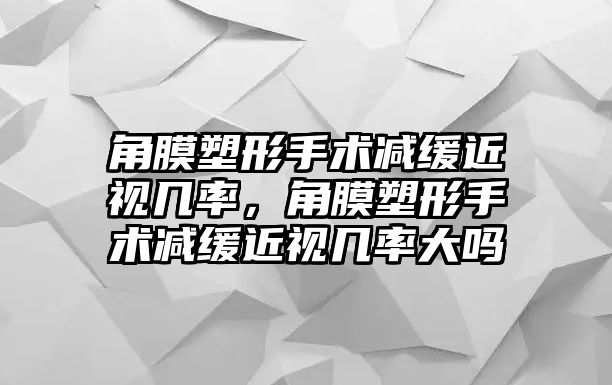 角膜塑形手术减缓近视几率，角膜塑形手术减缓近视几率大吗